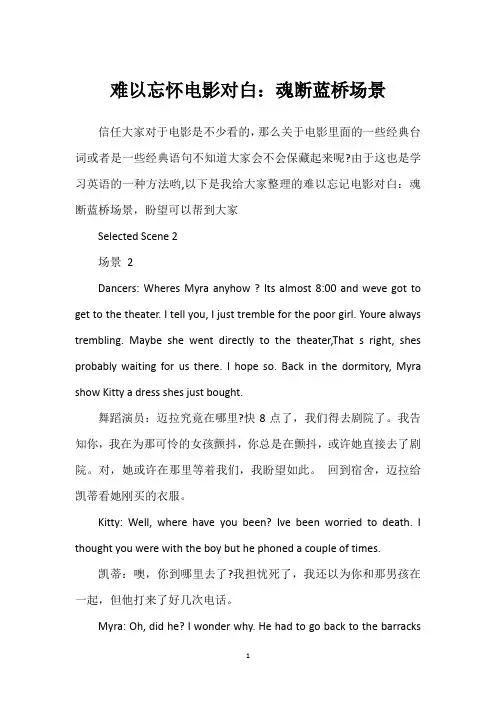 难以忘怀电影对白：魂断蓝桥场景

信任大家对于电影是不少看的，那么关于电影里面的一些经典台词或者是一些经典语句不知道大家会不会保藏起来呢?由于这也是学习英语的一种方法哟,以下是我给大家整理的难以忘记电影对白：魂断蓝桥场景，盼望可以帮到大家

Selected Scene 2

场景 2

Dancers: Wheres Myra anyhow ? Its almost 8:00 and weve got to get to the theater. I tell you, I just tremble for the poor girl. Youre always trembling. Maybe she went directly to the theater,That s right, shes probably waiting for us there. I hope so. Back in the dormitory, Myra show Kitty a dress shes just bought.

舞蹈演员：迈拉究竟在哪里?快 8 点了，我们得去剧院了。我告知你，我在为那可怜的女孩颤抖，你总是在颤抖，或许她直接去了剧院。对，她或许在那里等着我们，我盼望如此。 回到宿舍，迈拉给凯蒂看她刚买的衣服。

Kitty: Well, where have you been? Ive been worried to death. I thought you were with the boy but he phoned a couple of times.

凯蒂：噢，你到哪里去了?我担忧死了，我还以为你和那男孩在一起，但他打来了好几次电话。

Myra: Oh, did he? I wonder why. He had to go back to the barracks

1